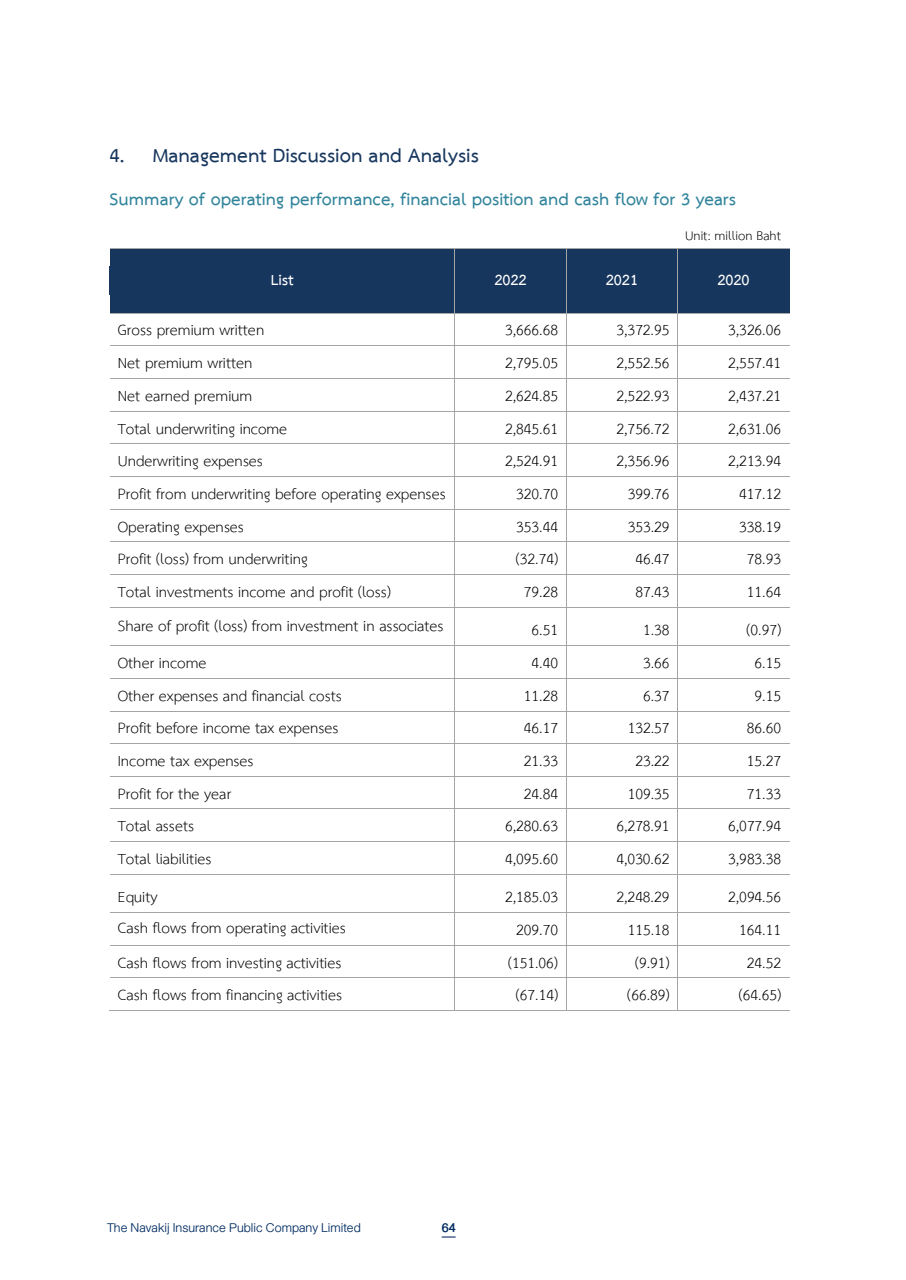 4. Management Discussion and Analysis

Summary of operating performance, financial position and cash flow for 3 years

Unit: million Baht

| List | 2022 | 2021 | 2020 |
|---|---|---|---|
| Gross premium written | 3,666.68 | 3,372.95 | 3,326.06 |
| Net premium written | 2,795.05 | 2,552.56 | 2,557.41 |
| Net earned premium | 2,624.85 | 2,522.93 | 2,437.21 |
| Total underwriting income | 2,845.61 | 2,756.72 | 2,631.06 |
| Underwriting expenses | 2,524.91 | 2,356.96 | 2,213.94 |
| Profit from underwriting before operating expenses | 320.70 | 399.76 | 417.12 |
| Operating expenses | 353.44 | 353.29 | 338.19 |
| Profit (loss) from underwriting | (32.74) | 46.47 | 78.93 |
| Total investments income and profit (loss) | 79.28 | 87.43 | 11.64 |
| Share of profit (loss) from investment in associates | 6.51 | 1.38 | (0.97) |
| Other income | 4.40 | 3.66 | 6.15 |
| Other expenses and financial costs | 11.28 | 6.37 | 9.15 |
| Profit before income tax expenses | 46.17 | 132.57 | 86.60 |
| Income tax expenses | 21.33 | 23.22 | 15.27 |
| Profit for the year | 24.84 | 109.35 | 71.33 |
| Total assets | 6,280.63 | 6,278.91 | 6,077.94 |
| Total liabilities | 4,095.60 | 4,030.62 | 3,983.38 |
| Equity | 2,185.03 | 2,248.29 | 2,094.56 |
| Cash flows from operating activities | 209.70 | 115.18 | 164.11 |
| Cash flows from investing activities | (151.06) | (9.91) | 24.52 |
| Cash flows from financing activities | (67.14) | (66.89) | (64.65) |

The Navakij Insurance Public Company Limited 64